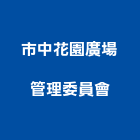 市中花園廣場

管理委員會